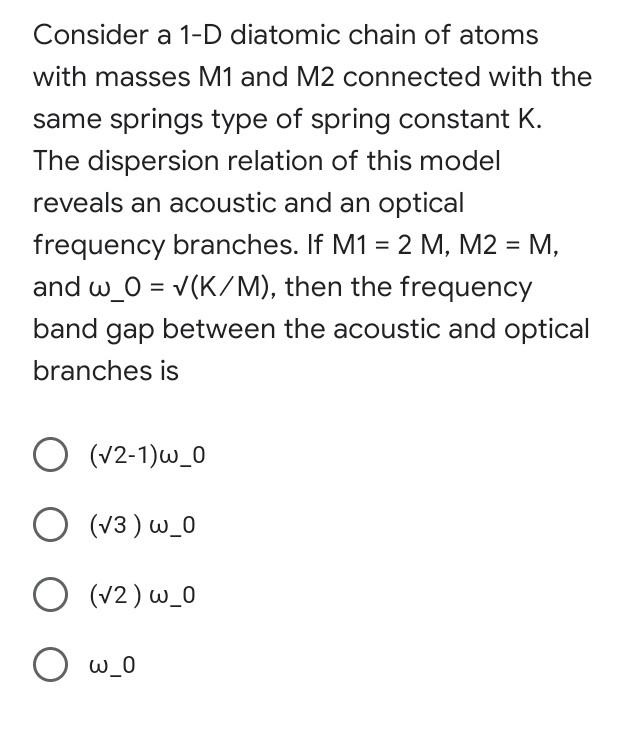 Consider a 1-D diatomic chain of atoms with masses M1 and M2 connected with the same springs type of spring constant K. The dispersion relation of this model reveals an acoustic and an optical frequency branches. If M1 = 2 M, M2 = M, and ω_0 = √(K/M), then the frequency band gap between the acoustic and optical branches is

(√2-1)ω_0

(√3 ) ω_0

(√2 ) ω_0

ω_0